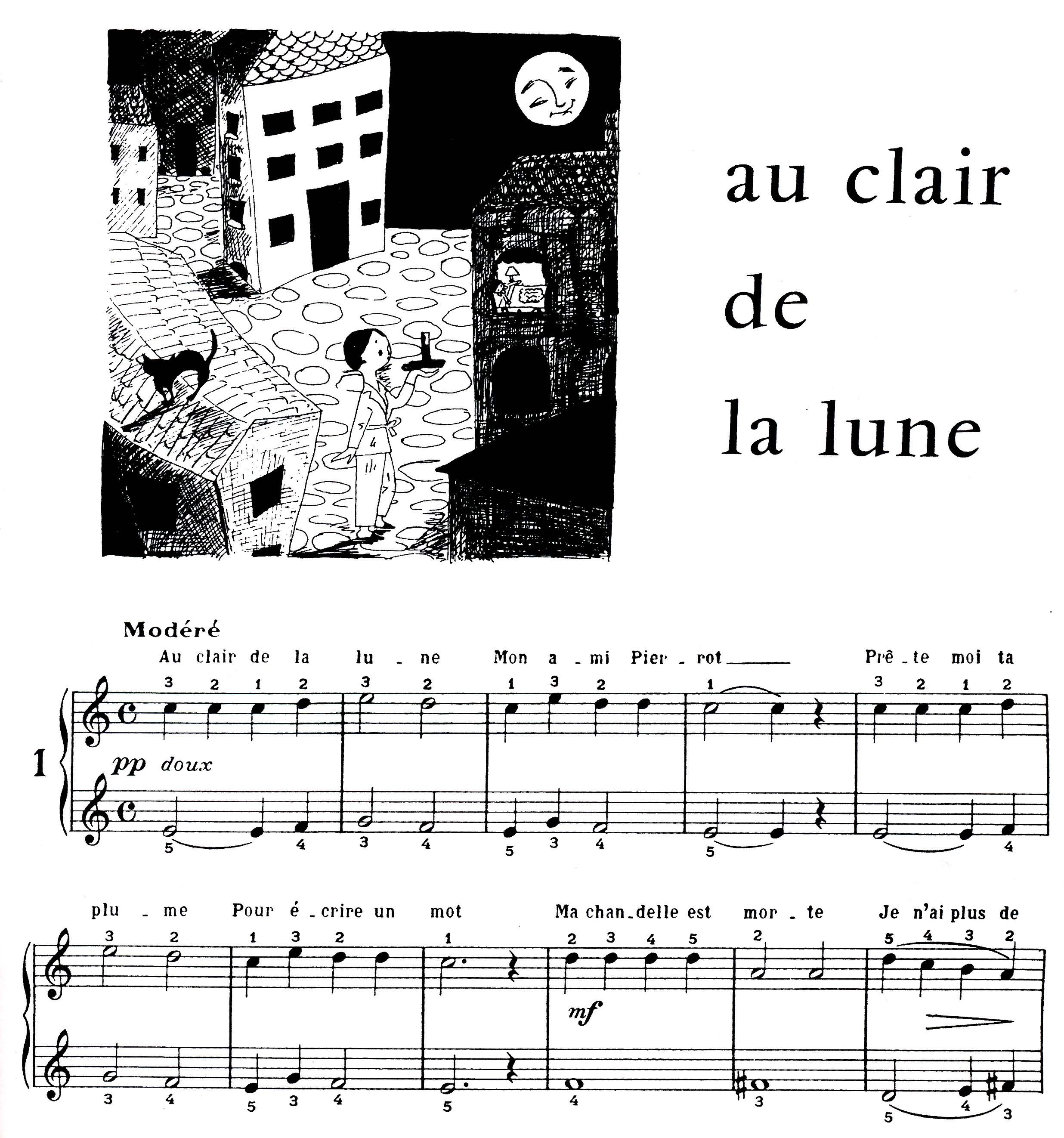 au clair
de
la lune

Modéré

Au clair de la lu - ne Mon a - mi Pier - rot ____ Prê - te moi ta

3 2 1 2 3 2 1 3 2 1 3 2 1 2

1

pp doux

5 4 3 4 5 3 4 5 4

plu - me Pour é - crire un mot Ma chan - delle est mor - te Je n'ai plus de

3 2 1 3 2 1 2 3 4 5 2 5 4 3 2

mf

3 4 5 3 4 5 4 3 5 4 3